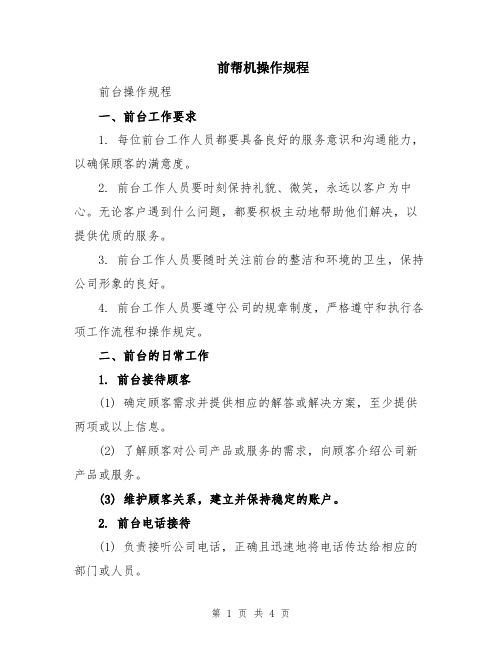 前帮机操作规程

前台操作规程

一、前台工作要求

1. 每位前台工作人员都要具备良好的服务意识和沟通能力，以确保顾客的满意度。

2. 前台工作人员要时刻保持礼貌、微笑，永远以客户为中心。无论客户遇到什么问题，都要积极主动地帮助他们解决，以提供优质的服务。

3. 前台工作人员要随时关注前台的整洁和环境的卫生，保持公司形象的良好。

4. 前台工作人员要遵守公司的规章制度，严格遵守和执行各项工作流程和操作规定。

二、前台的日常工作

1. 前台接待顾客

(1) 确定顾客需求并提供相应的解答或解决方案，至少提供两项或以上信息。

(2) 了解顾客对公司产品或服务的需求，向顾客介绍公司新产品或服务。

(3) 维护顾客关系，建立并保持稳定的账户。

2. 前台电话接待

(1) 负责接听公司电话，正确且迅速地将电话传达给相应的部门或人员。

第 1 页 共 4 页